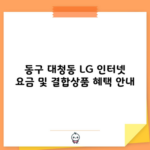 동구 대청동 LG 인터넷
요금 및 결합상품 혜택 안내